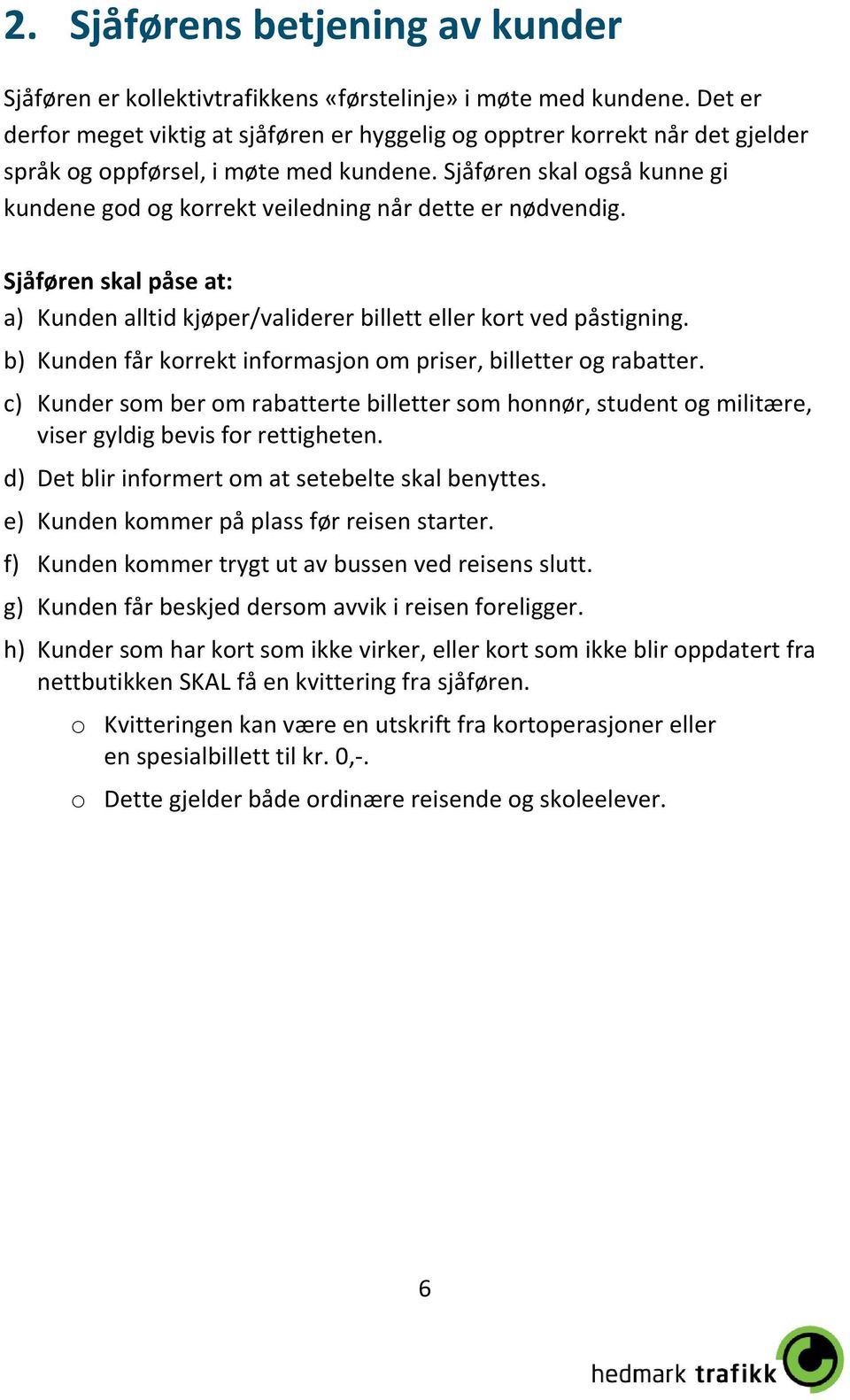 2. Sjåførens betjening av kunder

Sjåføren er kollektivtrafikkens «førstelinje» i møte med kundene. Det er derfor meget viktig at sjåføren er hyggelig og opptrer korrekt når det gjelder språk og oppførsel, i møte med kundene. Sjåføren skal også kunne gi kundene god og korrekt veiledning når dette er nødvendig.

Sjåføren skal påse at:

a) Kunden alltid kjøper/validerer billett eller kort ved påstigning.

b) Kunden får korrekt informasjon om priser, billetter og rabatter.

c) Kunder som ber om rabatterte billetter som honnør, student og militære, viser gyldig bevis for rettigheten.

d) Det blir informert om at setebelte skal benyttes.

e) Kunden kommer på plass før reisen starter.

f) Kunden kommer trygt ut av bussen ved reisens slutt.

g) Kunden får beskjed dersom avvik i reisen foreligger.

h) Kunder som har kort som ikke virker, eller kort som ikke blir oppdatert fra nettbutikken SKAL få en kvittering fra sjåføren.

o Kvitteringen kan være en utskrift fra kortoperasjoner eller en spesialbillett til kr. 0,-.

o Dette gjelder både ordinære reisende og skoleelever.

6

hedmark trafikk